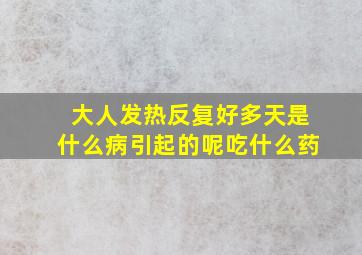 大人发热反复好多天是什么病引起的呢吃什么药